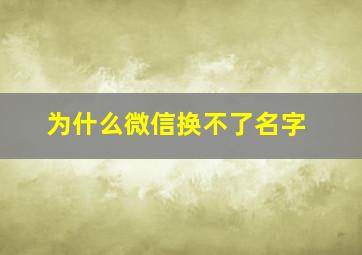 为什么微信换不了名字